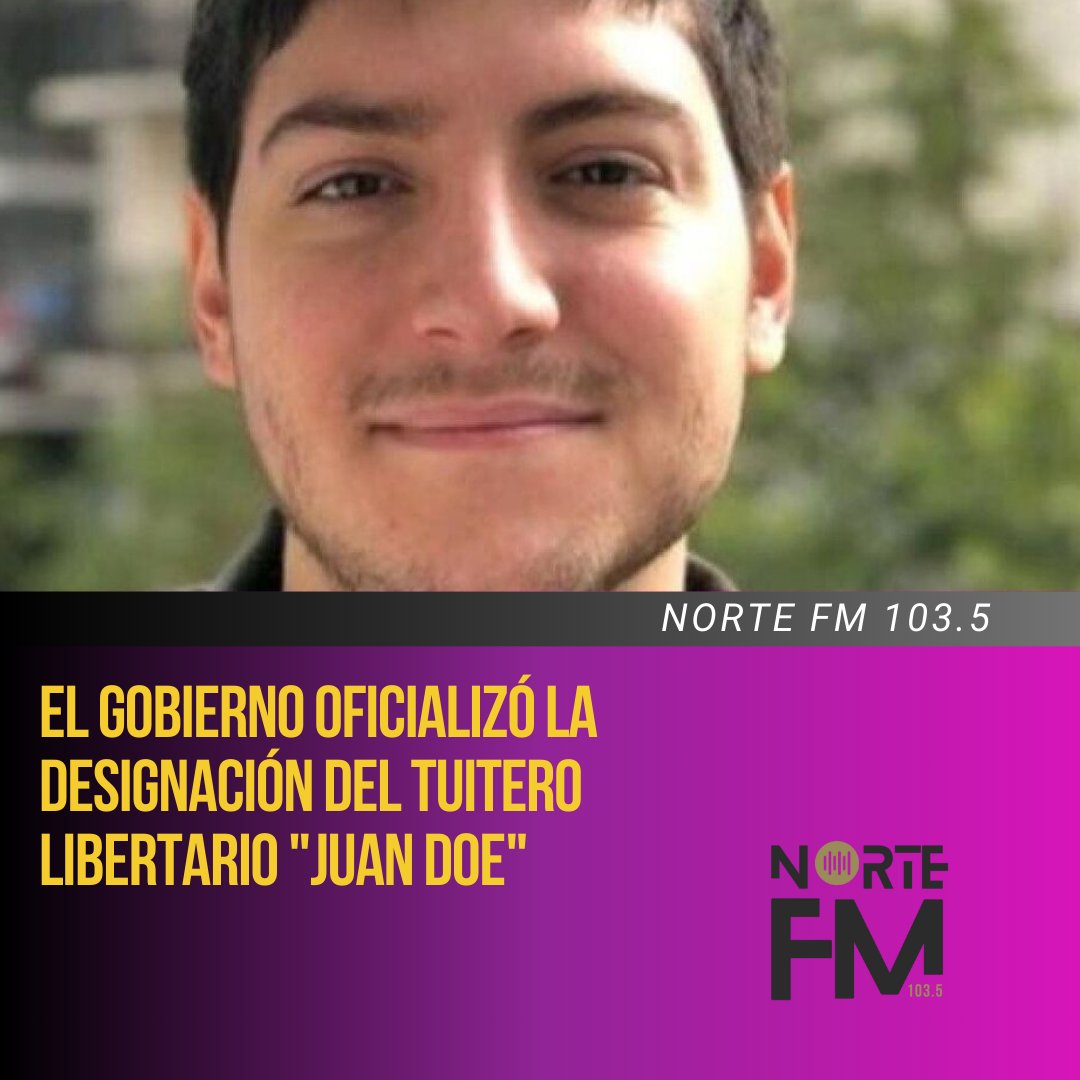 NORTE FM 103.5

EL GOBIERNO OFICIALIZÓ LA DESIGNACIÓN DEL TUITERO LIBERTARIO "JUAN DOE"

NORTE FM 103.5